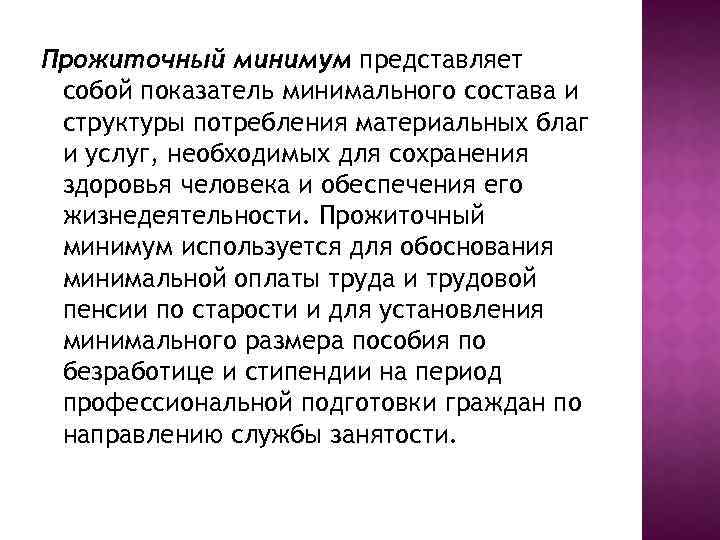 Прожиточный минимум представляет собой показатель минимального состава и структуры потребления материальных благ и услуг, необходимых для сохранения здоровья человека и обеспечения его жизнедеятельности. Прожиточный минимум используется для обоснования минимальной оплаты труда и трудовой пенсии по старости и для установления минимального размера пособия по безработице и стипендии на период профессиональной подготовки граждан по направлению службы занятости.